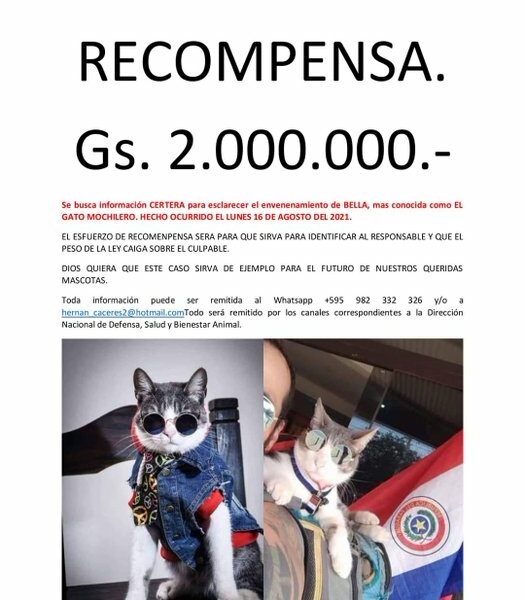 RECOMPENSA.

Gs. 2.000.000.-

Se busca información CERTERA para esclarecer el envenenamiento de BELLA, mas conocida como EL GATO MOCHILERO. HECHO OCURRIDO EL LUNES 16 DE AGOSTO DEL 2021.

EL ESFUERZO DE RECOMENPENSA SERA PARA QUE SIRVA PARA IDENTIFICAR AL RESPONSABLE Y QUE EL PESO DE LA LEY CAIGA SOBRE EL CULPABLE.

DIOS QUIERA QUE ESTE CASO SIRVA DE EJEMPLO PARA EL FUTURO DE NUESTROS QUERIDAS MASCOTAS.

Toda información puede ser remitida al Whatsapp +595 982 332 326 y/o a hernan_caceres2@hotmail.comTodo será remitido por los canales correspondientes a la Dirección Nacional de Defensa, Salud y Bienestar Animal.